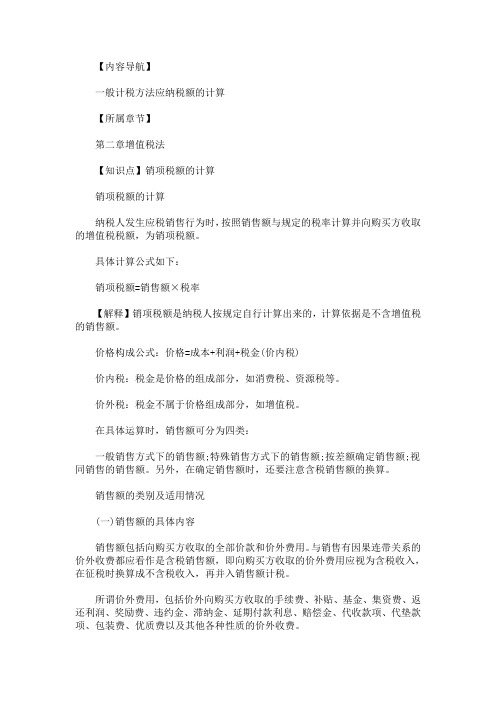 【内容导航】

一般计税方法应纳税额的计算

【所属章节】

第二章增值税法

【知识点】销项税额的计算

销项税额的计算

纳税人发生应税销售行为时，按照销售额与规定的税率计算并向购买方收取的增值税税额，为销项税额。

具体计算公式如下：

销项税额=销售额×税率

【解释】销项税额是纳税人按规定自行计算出来的，计算依据是不含增值税的销售额。

价格构成公式：价格=成本+利润+税金(价内税)

价内税：税金是价格的组成部分，如消费税、资源税等。

价外税：税金不属于价格组成部分，如增值税。

在具体运算时，销售额可分为四类：

一般销售方式下的销售额;特殊销售方式下的销售额;按差额确定销售额;视同销售的销售额。另外，在确定销售额时，还要注意含税销售额的换算。

销售额的类别及适用情况

(一)销售额的具体内容

销售额包括向购买方收取的全部价款和价外费用。与销售有因果连带关系的价外收费都应看作是含税销售额，即向购买方收取的价外费用应视为含税收入，在征税时换算成不含税收入，再并入销售额计税。

所谓价外费用，包括价外向购买方收取的手续费、补贴、基金、集资费、返还利润、奖励费、违约金、滞纳金、延期付款利息、赔偿金、代收款项、代垫款项、包装费、优质费以及其他各种性质的价外收费。